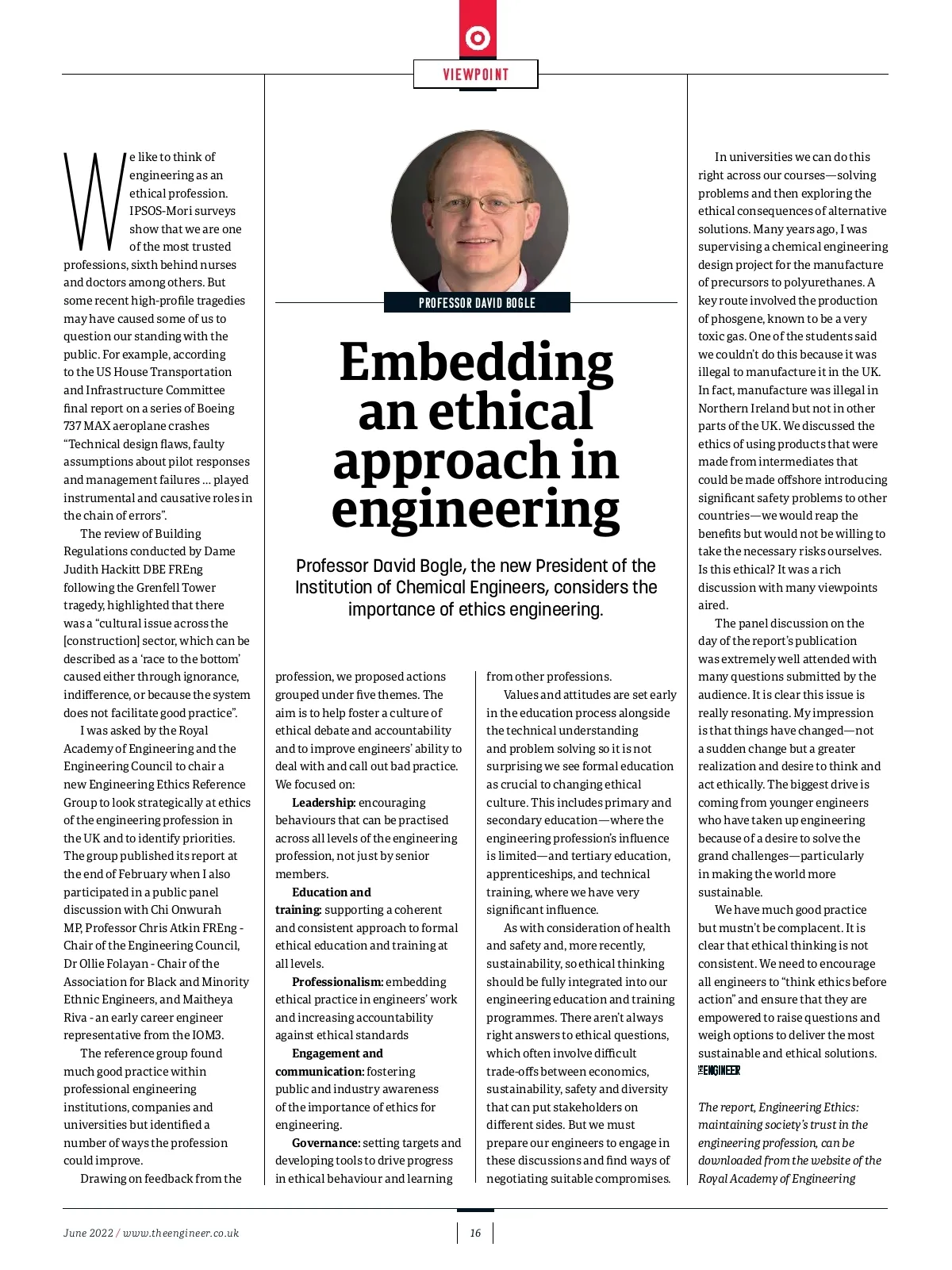 VIEWPOINT

PROFESSOR DAVID BOGLE

Embedding an ethical approach in engineering

Professor David Bogle, the new President of the Institution of Chemical Engineers, considers the importance of ethics engineering.

We like to think of engineering as an ethical profession. IPSOS-Mori surveys show that we are one of the most trusted professions, sixth behind nurses and doctors among others. But some recent high-profile tragedies may have caused some of us to question our standing with the public. For example, according to the US House Transportation and Infrastructure Committee final report on a series of Boeing 737 MAX aeroplane crashes "Technical design flaws, faulty assumptions about pilot responses and management failures ... played instrumental and causative roles in the chain of errors".

The review of Building Regulations conducted by Dame Judith Hackitt DBE FREng following the Grenfell Tower tragedy, highlighted that there was a "cultural issue across the [construction] sector, which can be described as a 'race to the bottom' caused either through ignorance, indifference, or because the system does not facilitate good practice".

I was asked by the Royal Academy of Engineering and the Engineering Council to chair a new Engineering Ethics Reference Group to look strategically at ethics of the engineering profession in the UK and to identify priorities. The group published its report at the end of February when I also participated in a public panel discussion with Chi Onwurah MP, Professor Chris Atkin FREng - Chair of the Engineering Council, Dr Ollie Folayan - Chair of the Association for Black and Minority Ethnic Engineers, and Maitheya Riva - an early career engineer representative from the IOM3.

The reference group found much good practice within professional engineering institutions, companies and universities but identified a number of ways the profession could improve.

Drawing on feedback from the profession, we proposed actions grouped under five themes. The aim is to help foster a culture of ethical debate and accountability and to improve engineers' ability to deal with and call out bad practice. We focused on:

Leadership: encouraging behaviours that can be practised across all levels of the engineering profession, not just by senior members.

Education and training: supporting a coherent and consistent approach to formal ethical education and training at all levels.

Professionalism: embedding ethical practice in engineers' work and increasing accountability against ethical standards

Engagement and communication: fostering public and industry awareness of the importance of ethics for engineering.

Governance: setting targets and developing tools to drive progress in ethical behaviour and learning from other professions.

Values and attitudes are set early in the education process alongside the technical understanding and problem solving so it is not surprising we see formal education as crucial to changing ethical culture. This includes primary and secondary education—where the engineering profession's influence is limited—and tertiary education, apprenticeships, and technical training, where we have very significant influence.

As with consideration of health and safety and, more recently, sustainability, so ethical thinking should be fully integrated into our engineering education and training programmes. There aren't always right answers to ethical questions, which often involve difficult trade-offs between economics, sustainability, safety and diversity that can put stakeholders on different sides. But we must prepare our engineers to engage in these discussions and find ways of negotiating suitable compromises.

In universities we can do this right across our courses—solving problems and then exploring the ethical consequences of alternative solutions. Many years ago, I was supervising a chemical engineering design project for the manufacture of precursors to polyurethanes. A key route involved the production of phosgene, known to be a very toxic gas. One of the students said we couldn't do this because it was illegal to manufacture it in the UK. In fact, manufacture was illegal in Northern Ireland but not in other parts of the UK. We discussed the ethics of using products that were made from intermediates that could be made offshore introducing significant safety problems to other countries—we would reap the benefits but would not be willing to take the necessary risks ourselves. Is this ethical? It was a rich discussion with many viewpoints aired.

The panel discussion on the day of the report's publication was extremely well attended with many questions submitted by the audience. It is clear this issue is really resonating. My impression is that things have changed—not a sudden change but a greater realization and desire to think and act ethically. The biggest drive is coming from younger engineers who have taken up engineering because of a desire to solve the grand challenges—particularly in making the world more sustainable.

We have much good practice but mustn't be complacent. It is clear that ethical thinking is not consistent. We need to encourage all engineers to "think ethics before action" and ensure that they are empowered to raise questions and weigh options to deliver the most sustainable and ethical solutions. THE ENGINEER

The report, Engineering Ethics: maintaining society's trust in the engineering profession, can be downloaded from the website of the Royal Academy of Engineering

June 2022 / www.theengineer.co.uk

16